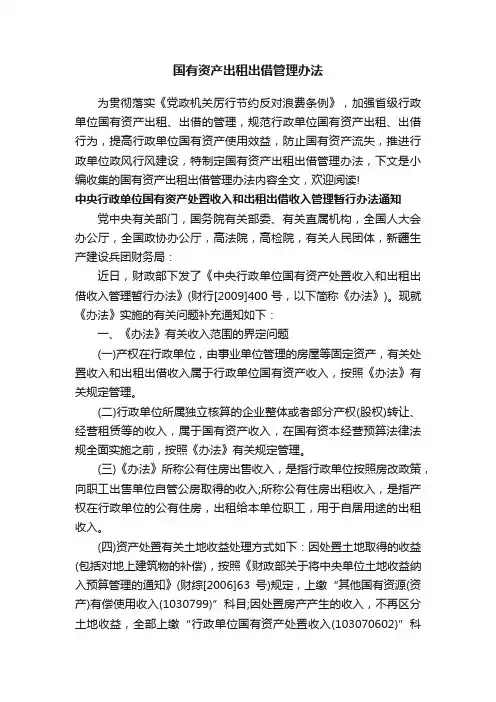 国有资产出租出借管理办法

为贯彻落实《党政机关厉行节约反对浪费条例》，加强省级行政单位国有资产出租、出借的管理，规范行政单位国有资产出租、出借行为，提高行政单位国有资产使用效益，防止国有资产流失，推进行政单位政风行风建设，特制定国有资产出租出借管理办法，下文是小编收集的国有资产出租出借管理办法内容全文，欢迎阅读!

中央行政单位国有资产处置收入和出租出借收入管理暂行办法通知

党中央有关部门，国务院有关部委、有关直属机构，全国人大会办公厅，全国政协办公厅，高法院，高检院，有关人民团体，新疆生产建设兵团财务局：

近日，财政部下发了《中央行政单位国有资产处置收入和出租出借收入管理暂行办法》(财行[2009]400 号，以下简称《办法》)。现就《办法》实施的有关问题补充通知如下：

一、《办法》有关收入范围的界定问题

(一)产权在行政单位，由事业单位管理的房屋等固定资产，有关处置收入和出租出借收入属于行政单位国有资产收入，按照《办法》有关规定管理。

(二)行政单位所属独立核算的企业整体或者部分产权(股权)转让、经营租赁等的收入，属于国有资产收入，在国有资本经营预算法律法规全面实施之前，按照《办法》有关规定管理。

(三)《办法》所称公有住房出售收入，是指行政单位按照房改政策，向职工出售单位自管公房取得的收入;所称公有住房出租收入，是指产权在行政单位的公有住房，出租给本单位职工，用于自居用途的出租收入。

(四)资产处置有关土地收益处理方式如下：因处置土地取得的收益(包括对地上建筑物的补偿)，按照《财政部关于将中央单位土地收益纳入预算管理的通知》(财综[2006]63 号)规定，上缴“其他国有资源(资产)有偿使用收入(1030799)”科目;因处置房产产生的收入，不再区分土地收益，全部上缴“行政单位国有资产处置收入(103070602)”科